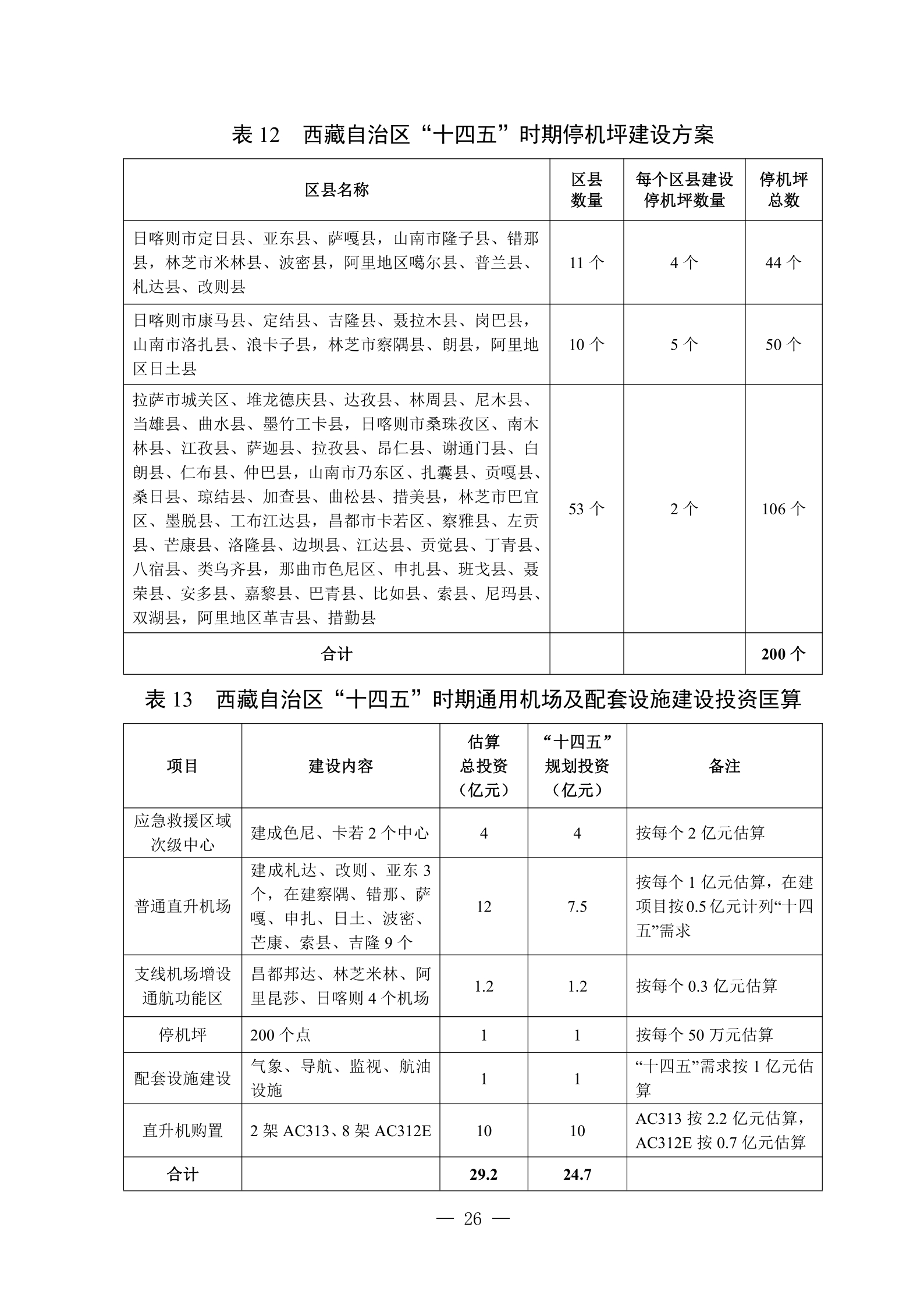 表 12　西藏自治区“十四五”时期停机坪建设方案

| 区县名称 | 区县数量 | 每个区县建设停机坪数量 | 停机坪总数 |
|---|---|---|---|
| 日喀则市定日县、亚东县、萨嘎县，山南市隆子县、错那县，林芝市米林县、波密县，阿里地区噶尔县、普兰县、札达县、改则县 | 11 个 | 4 个 | 44 个 |
| 日喀则市康马县、定结县、吉隆县、聂拉木县、岗巴县，山南市洛扎县、浪卡子县，林芝市察隅县、朗县，阿里地区日土县 | 10 个 | 5 个 | 50 个 |
| 拉萨市城关区、堆龙德庆县、达孜县、林周县、尼木县、当雄县、曲水县、墨竹工卡县，日喀则市桑珠孜区、南木林县、江孜县、萨迦县、拉孜县、昂仁县、谢通门县、白朗县、仁布县、仲巴县，山南市乃东区、扎囊县、贡嘎县、桑日县、琼结县、加查县、曲松县、措美县，林芝市巴宜区、墨脱县、工布江达县，昌都市卡若区、察雅县、左贡县、芒康县、洛隆县、边坝县、江达县、贡觉县、丁青县、八宿县、类乌齐县，那曲市色尼区、申扎县、班戈县、聂荣县、安多县、嘉黎县、巴青县、比如县、索县、尼玛县、双湖县，阿里地区革吉县、措勤县 | 53 个 | 2 个 | 106 个 |
| 合计 | | | 200 个 |

表 13　西藏自治区“十四五”时期通用机场及配套设施建设投资匡算

| 项目 | 建设内容 | 估算总投资（亿元） | “十四五”规划投资（亿元） | 备注 |
|---|---|---|---|---|
| 应急救援区域次级中心 | 建成色尼、卡若 2 个中心 | 4 | 4 | 按每个 2 亿元估算 |
| 普通直升机场 | 建成札达、改则、亚东 3 个，在建察隅、错那、萨嘎、申扎、日土、波密、芒康、索县、吉隆 9 个 | 12 | 7.5 | 按每个 1 亿元估算，在建项目按 0.5 亿元计列“十四五”需求 |
| 支线机场增设通航功能区 | 昌都邦达、林芝米林、阿里昆莎、日喀则 4 个机场 | 1.2 | 1.2 | 按每个 0.3 亿元估算 |
| 停机坪 | 200 个点 | 1 | 1 | 按每个 50 万元估算 |
| 配套设施建设 | 气象、导航、监视、航油设施 | 1 | 1 | “十四五”需求按 1 亿元估算 |
| 直升机购置 | 2 架 AC313、8 架 AC312E | 10 | 10 | AC313 按 2.2 亿元估算，AC312E 按 0.7 亿元估算 |
| 合计 | | 29.2 | 24.7 | |

— 26 —